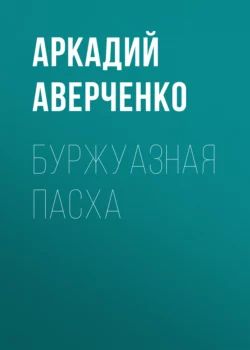 АРКАДИЙ АВЕРЧЕНКО

БУРЖУАЗНАЯ ПАСХА